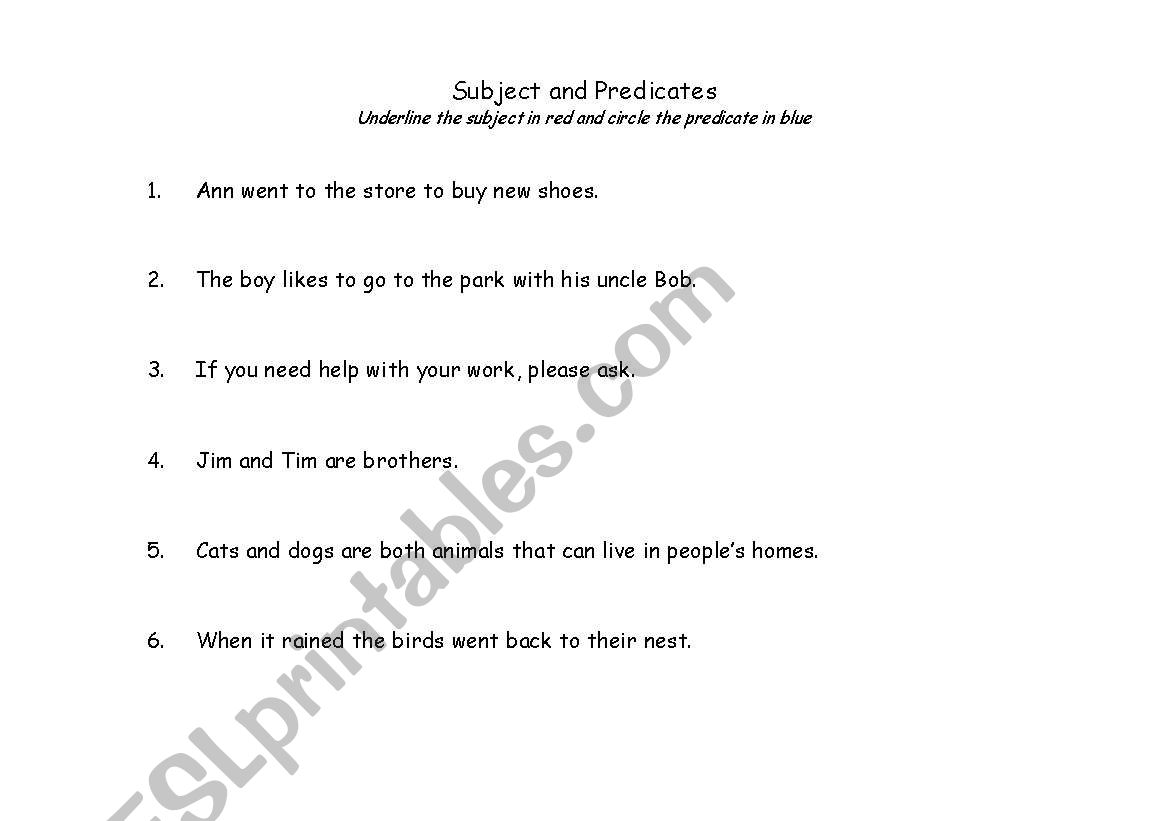 Subject and Predicates

Underline the subject in red and circle the predicate in blue

1. Ann went to the store to buy new shoes.

2. The boy likes to go to the park with his uncle Bob.

3. If you need help with your work, please ask.

4. Jim and Tim are brothers.

5. Cats and dogs are both animals that can live in people's homes.

6. When it rained the birds went back to their nest.

ESLprintables.com